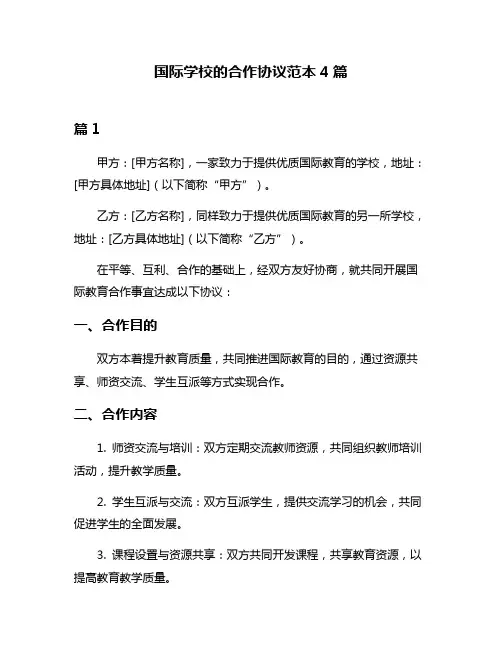 国际学校的合作协议范本 4 篇

篇 1

甲方：[甲方名称]，一家致力于提供优质国际教育的学校，地址：[甲方具体地址]（以下简称“甲方”）。

乙方：[乙方名称]，同样致力于提供优质国际教育的另一所学校，地址：[乙方具体地址]（以下简称“乙方”）。

在平等、互利、合作的基础上，经双方友好协商，就共同开展国际教育合作事宜达成以下协议：

一、合作目的

双方本着提升教育质量，共同推进国际教育的目的，通过资源共享、师资交流、学生互派等方式实现合作。

二、合作内容

1. 师资交流与培训：双方定期交流教师资源，共同组织教师培训活动，提升教学质量。

2. 学生互派与交流：双方互派学生，提供交流学习的机会，共同促进学生的全面发展。

3. 课程设置与资源共享：双方共同开发课程，共享教育资源，以提高教育教学质量。